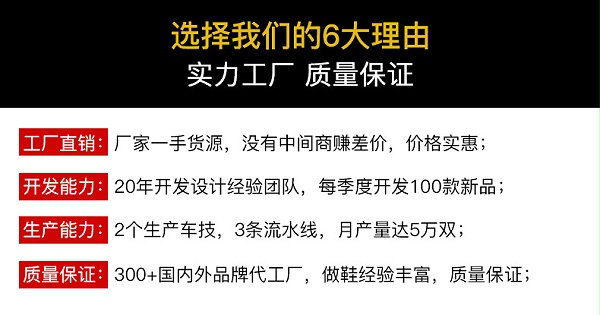 选择我们的6大理由
实力工厂 质量保证

工厂直销：厂家一手货源，没有中间商赚差价，价格实惠；

开发能力：20年开发设计经验团队，每季度开发100款新品；

生产能力：2个生产车技，3条流水线，月产量达5万双；

质量保证：300+国内外品牌代工厂，做鞋经验丰富，质量保证；